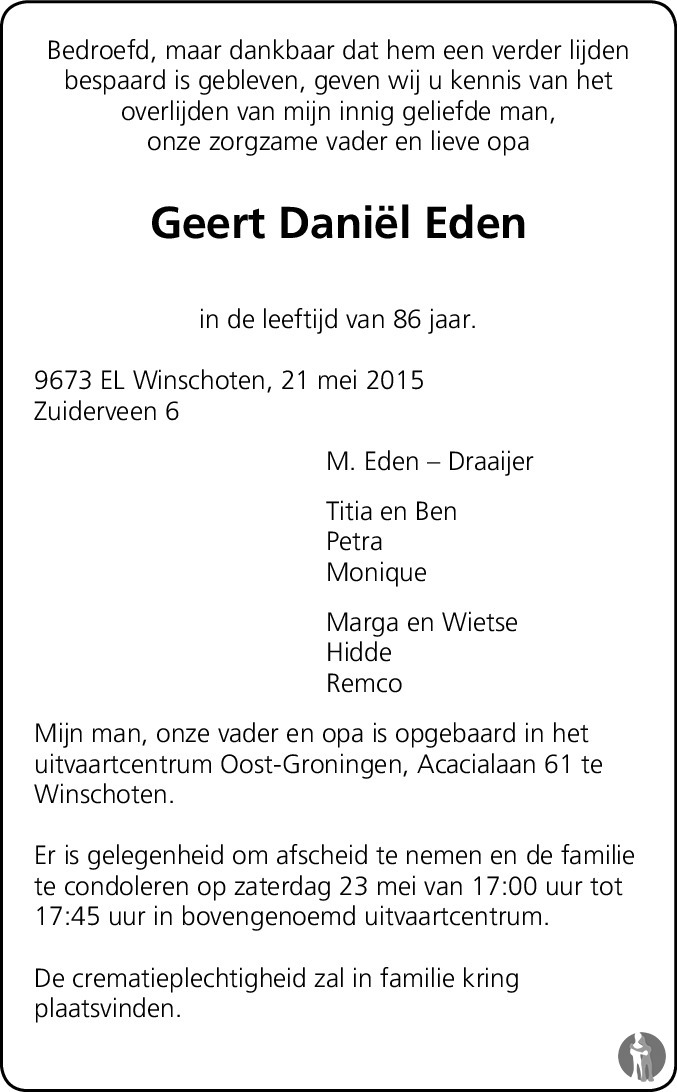 Bedroefd, maar dankbaar dat hem een verder lijden bespaard is gebleven, geven wij u kennis van het overlijden van mijn innig geliefde man, onze zorgzame vader en lieve opa

Geert Daniël Eden

in de leeftijd van 86 jaar.

9673 EL Winschoten, 21 mei 2015
Zuiderveen 6

M. Eden – Draaijer

Titia en Ben
Petra
Monique

Marga en Wietse
Hidde
Remco

Mijn man, onze vader en opa is opgebaard in het uitvaartcentrum Oost-Groningen, Acacialaan 61 te Winschoten.

Er is gelegenheid om afscheid te nemen en de familie te condoleren op zaterdag 23 mei van 17:00 uur tot 17:45 uur in bovengenoemd uitvaartcentrum.

De crematieplechtigheid zal in familie kring plaatsvinden.